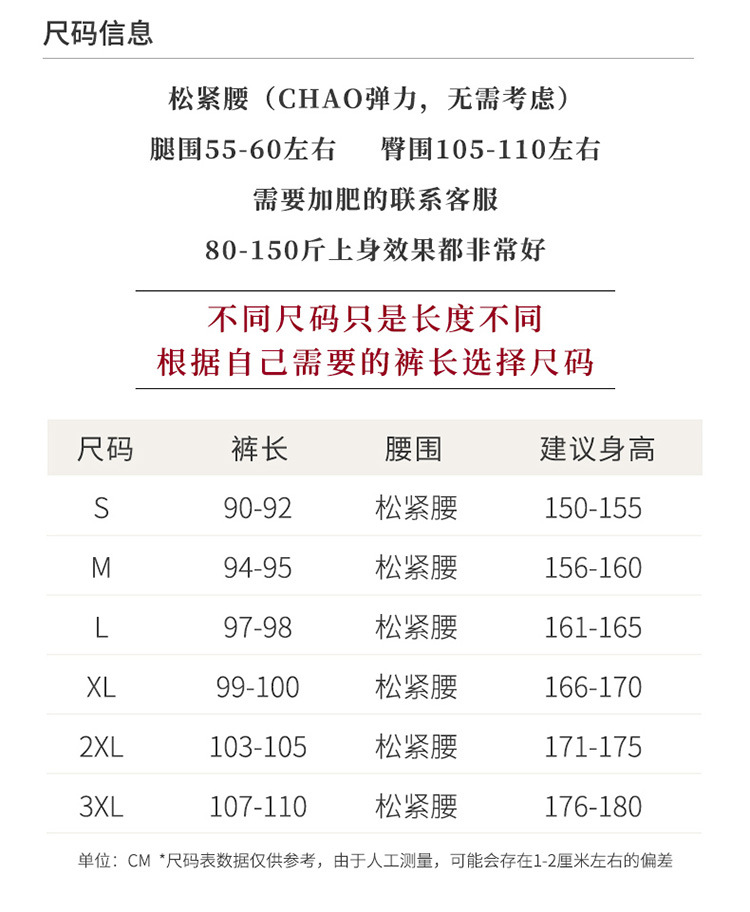 尺码信息

松紧腰（CHAO弹力，无需考虑）

腿围55-60左右 臀围105-110左右

需要加肥的联系客服

80-150斤上身效果都非常好

不同尺码只是长度不同
根据自己需要的裤长选择尺码

| 尺码 | 裤长 | 腰围 | 建议身高 |
|---|---|---|---|
| S | 90-92 | 松紧腰 | 150-155 |
| M | 94-95 | 松紧腰 | 156-160 |
| L | 97-98 | 松紧腰 | 161-165 |
| XL | 99-100 | 松紧腰 | 166-170 |
| 2XL | 103-105 | 松紧腰 | 171-175 |
| 3XL | 107-110 | 松紧腰 | 176-180 |

单位：CM *尺码表数据仅供参考，由于人工测量，可能会存在1-2厘米左右的偏差